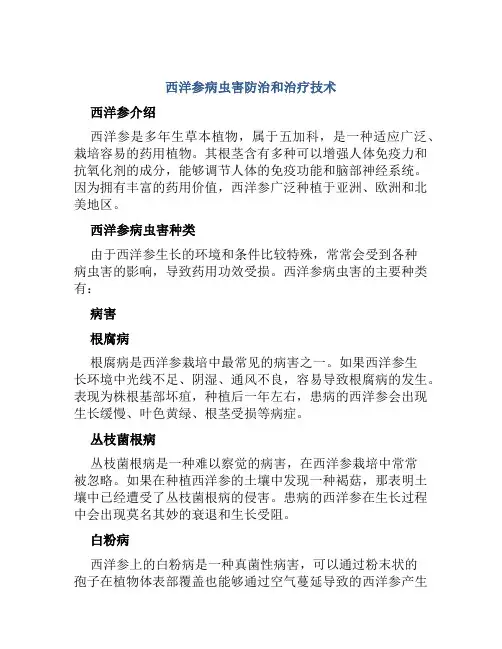 西洋参病虫害防治和治疗技术

西洋参介绍

西洋参是多年生草本植物，属于五加科，是一种适应广泛、栽培容易的药用植物。其根茎含有多种可以增强人体免疫力和抗氧化剂的成分，能够调节人体的免疫功能和脑部神经系统。因为拥有丰富的药用价值，西洋参广泛种植于亚洲、欧洲和北美地区。

西洋参病虫害种类

由于西洋参生长的环境和条件比较特殊，常常会受到各种病虫害的影响，导致药用功效受损。西洋参病虫害的主要种类有：

病害

根腐病

根腐病是西洋参栽培中最常见的病害之一。如果西洋参生长环境中光线不足、阴湿、通风不良，容易导致根腐病的发生。表现为株根基部坏疽，种植后一年左右，患病的西洋参会出现生长缓慢、叶色黄绿、根茎受损等病症。

丛枝菌根病

丛枝菌根病是一种难以察觉的病害，在西洋参栽培中常常被忽略。如果在种植西洋参的土壤中发现一种褐菇，那表明土壤中已经遭受了丛枝菌根病的侵害。患病的西洋参在生长过程中会出现莫名其妙的衰退和生长受阻。

白粉病

西洋参上的白粉病是一种真菌性病害，可以通过粉末状的孢子在植物体表部覆盖也能够通过空气蔓延导致的西洋参产生